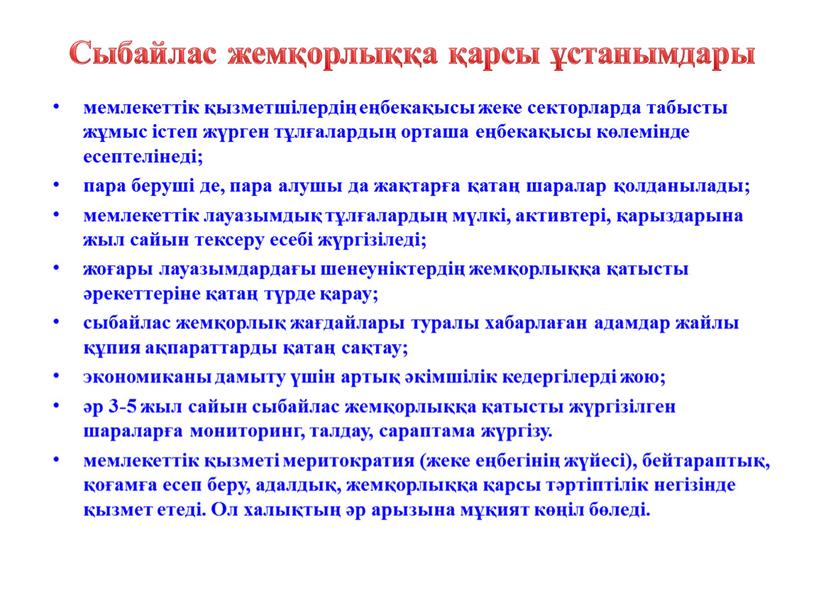 Сыбайлас жемқорлыққа қарсы ұстанымдары

• мемлекеттік қызметшілердің еңбекақысы жеке секторларда табысты жұмыс істеп жүрген тұлғалардың орташа еңбекақысы көлемінде есептелінеді;
• пара беруші де, пара алушы да жақтарға қатаң шаралар қолданылады;
• мемлекеттік лауазымдық тұлғалардың мүлкі, активтері, қарыздарына жыл сайын тексеру есебі жүргізіледі;
• жоғары лауазымдардағы шенеуніктердің жемқорлыққа қатысты әрекеттеріне қатаң түрде қарау;
• сыбайлас жемқорлық жағдайлары туралы хабарлаған адамдар жайлы құпия ақпараттарды қатаң сақтау;
• экономиканы дамыту үшін артық әкімшілік кедергілерді жою;
• әр 3-5 жыл сайын сыбайлас жемқорлыққа қатысты жүргізілген шараларға мониторинг, талдау, сараптама жүргізу.
• мемлекеттік қызметі меритократия (жеке еңбегінің жүйесі), бейтараптық, қоғамға есеп беру, адалдық, жемқорлыққа қарсы тәртіптілік негізінде қызмет етеді. Ол халықтың әр арызына мұқият көңіл бөледі.